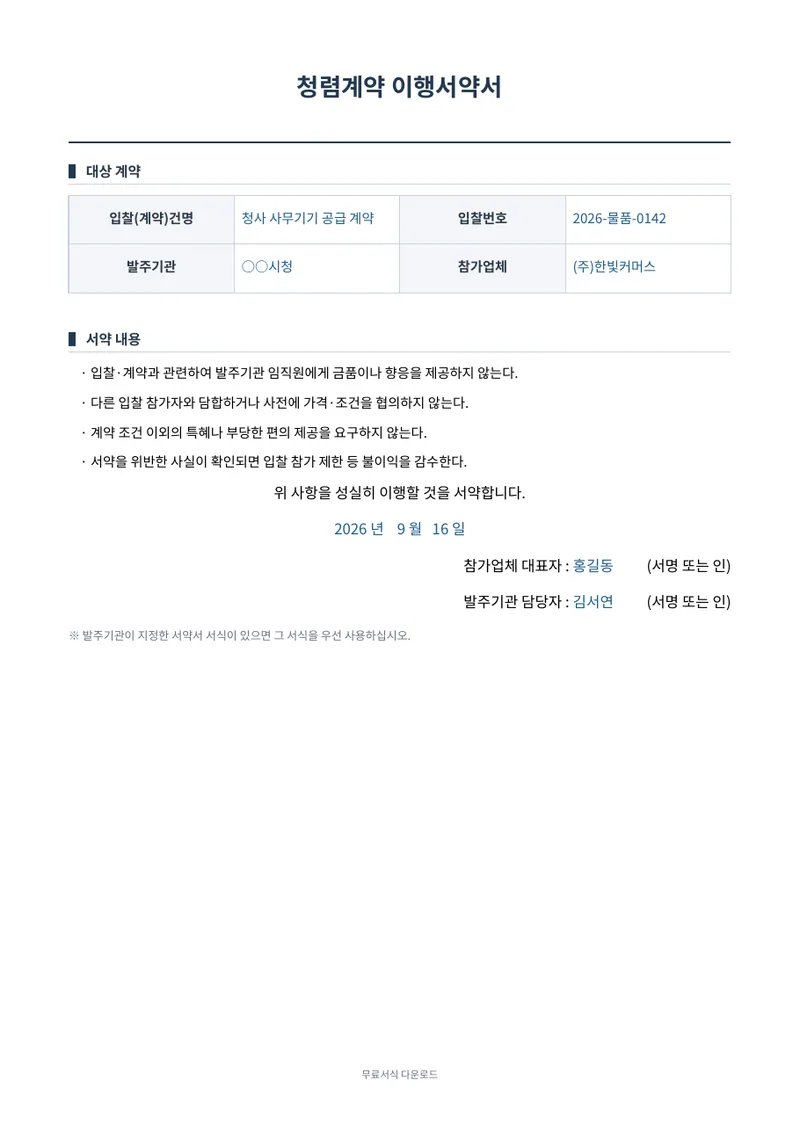 청렴계약 이행서약서

대상 계약

| 입찰(계약)건명 | 청사 사무기기 공급 계약 | 입찰번호 | 2026-물품-0142 |
|---|---|---|---|
| 발주기관 | ○○시청 | 참가업체 | (주)한빛커머스 |

서약 내용

· 입찰·계약과 관련하여 발주기관 임직원에게 금품이나 향응을 제공하지 않는다.

· 다른 입찰 참가자와 담합하거나 사전에 가격·조건을 협의하지 않는다.

· 계약 조건 이외의 특혜나 부당한 편의 제공을 요구하지 않는다.

· 서약을 위반한 사실이 확인되면 입찰 참가 제한 등 불이익을 감수한다.

위 사항을 성실히 이행할 것을 서약합니다.

2026 년 9 월 16 일

참가업체 대표자 : 홍길동 (서명 또는 인)

발주기관 담당자 : 김서연 (서명 또는 인)

※ 발주기관이 지정한 서약서 서식이 있으면 그 서식을 우선 사용하십시오.

무료서식 다운로드